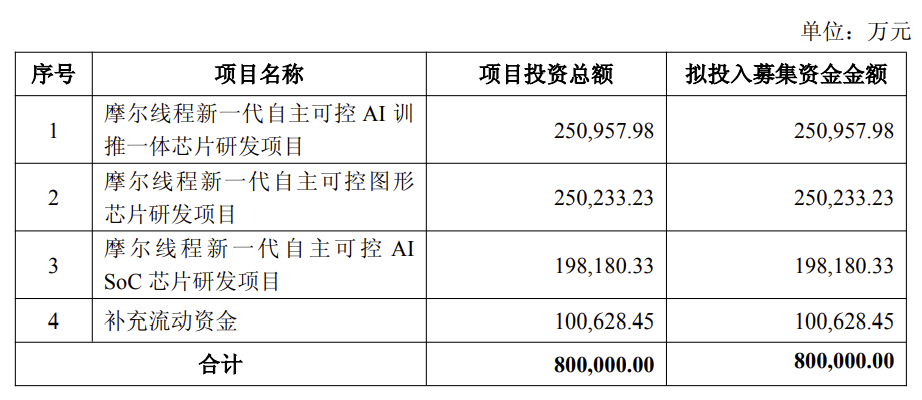 单位：万元

| 序号 | 项目名称 | 项目投资总额 | 拟投入募集资金金额 |
|---|---|---|---|
| 1 | 摩尔线程新一代自主可控AI训推一体芯片研发项目 | 250,957.98 | 250,957.98 |
| 2 | 摩尔线程新一代自主可控图形芯片研发项目 | 250,233.23 | 250,233.23 |
| 3 | 摩尔线程新一代自主可控AI SoC芯片研发项目 | 198,180.33 | 198,180.33 |
| 4 | 补充流动资金 | 100,628.45 | 100,628.45 |
| 合计 | | 800,000.00 | 800,000.00 |